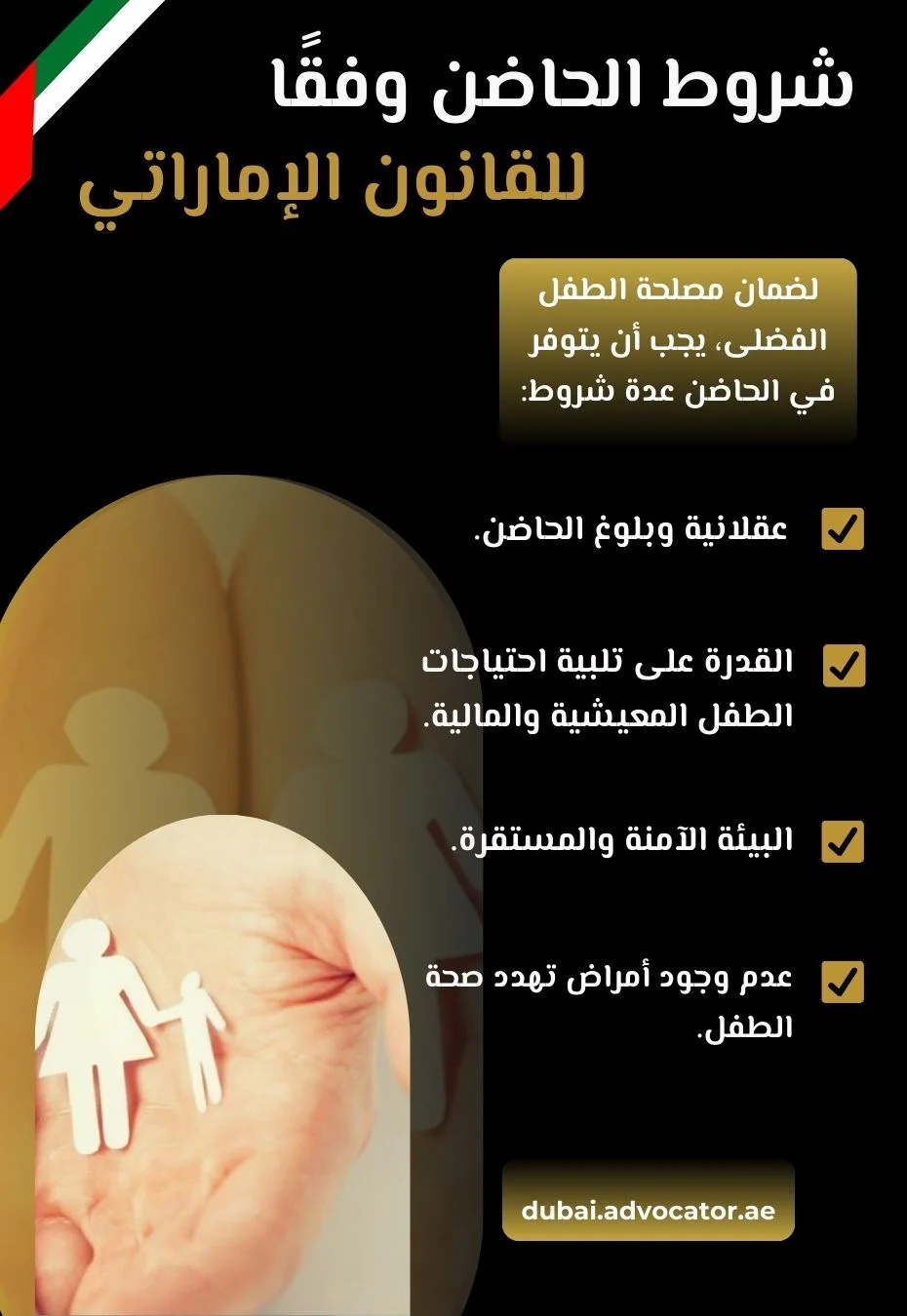 شروط الحاضن وفقًا للقانون الإماراتي

لضمان مصلحة الطفل الفضلى، يجب أن يتوفر في الحاضن عدة شروط:

عقلانية وبلوغ الحاضن.

القدرة على تلبية احتياجات الطفل المعيشية والمالية.

البيئة الآمنة والمستقرة.

عدم وجود أمراض تهدد صحة الطفل.

dubai.advocator.ae